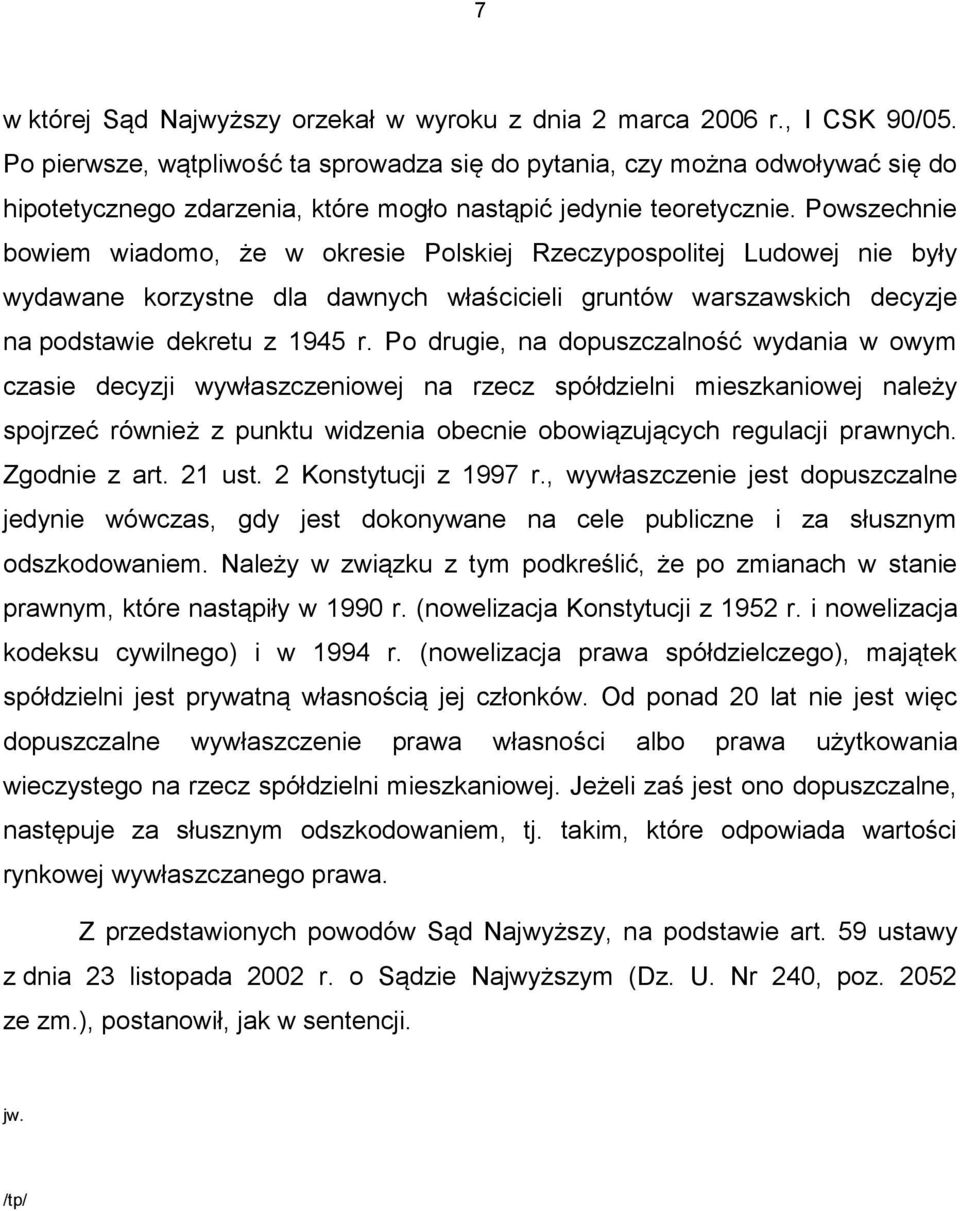 7

w której Sąd Najwyższy orzekał w wyroku z dnia 2 marca 2006 r., I CSK 90/05. Po pierwsze, wątpliwość ta sprowadza się do pytania, czy można odwoływać się do hipotetycznego zdarzenia, które mogło nastąpić jedynie teoretycznie. Powszechnie bowiem wiadomo, że w okresie Polskiej Rzeczypospolitej Ludowej nie były wydawane korzystne dla dawnych właścicieli gruntów warszawskich decyzje na podstawie dekretu z 1945 r. Po drugie, na dopuszczalność wydania w owym czasie decyzji wywłaszczeniowej na rzecz spółdzielni mieszkaniowej należy spojrzeć również z punktu widzenia obecnie obowiązujących regulacji prawnych. Zgodnie z art. 21 ust. 2 Konstytucji z 1997 r., wywłaszczenie jest dopuszczalne jedynie wówczas, gdy jest dokonywane na cele publiczne i za słusznym odszkodowaniem. Należy w związku z tym podkreślić, że po zmianach w stanie prawnym, które nastąpiły w 1990 r. (nowelizacja Konstytucji z 1952 r. i nowelizacja kodeksu cywilnego) i w 1994 r. (nowelizacja prawa spółdzielczego), majątek spółdzielni jest prywatną własnością jej członków. Od ponad 20 lat nie jest więc dopuszczalne wywłaszczenie prawa własności albo prawa użytkowania wieczystego na rzecz spółdzielni mieszkaniowej. Jeżeli zaś jest ono dopuszczalne, następuje za słusznym odszkodowaniem, tj. takim, które odpowiada wartości rynkowej wywłaszczanego prawa.

Z przedstawionych powodów Sąd Najwyższy, na podstawie art. 59 ustawy z dnia 23 listopada 2002 r. o Sądzie Najwyższym (Dz. U. Nr 240, poz. 2052 ze zm.), postanowił, jak w sentencji.

jw.

/tp/